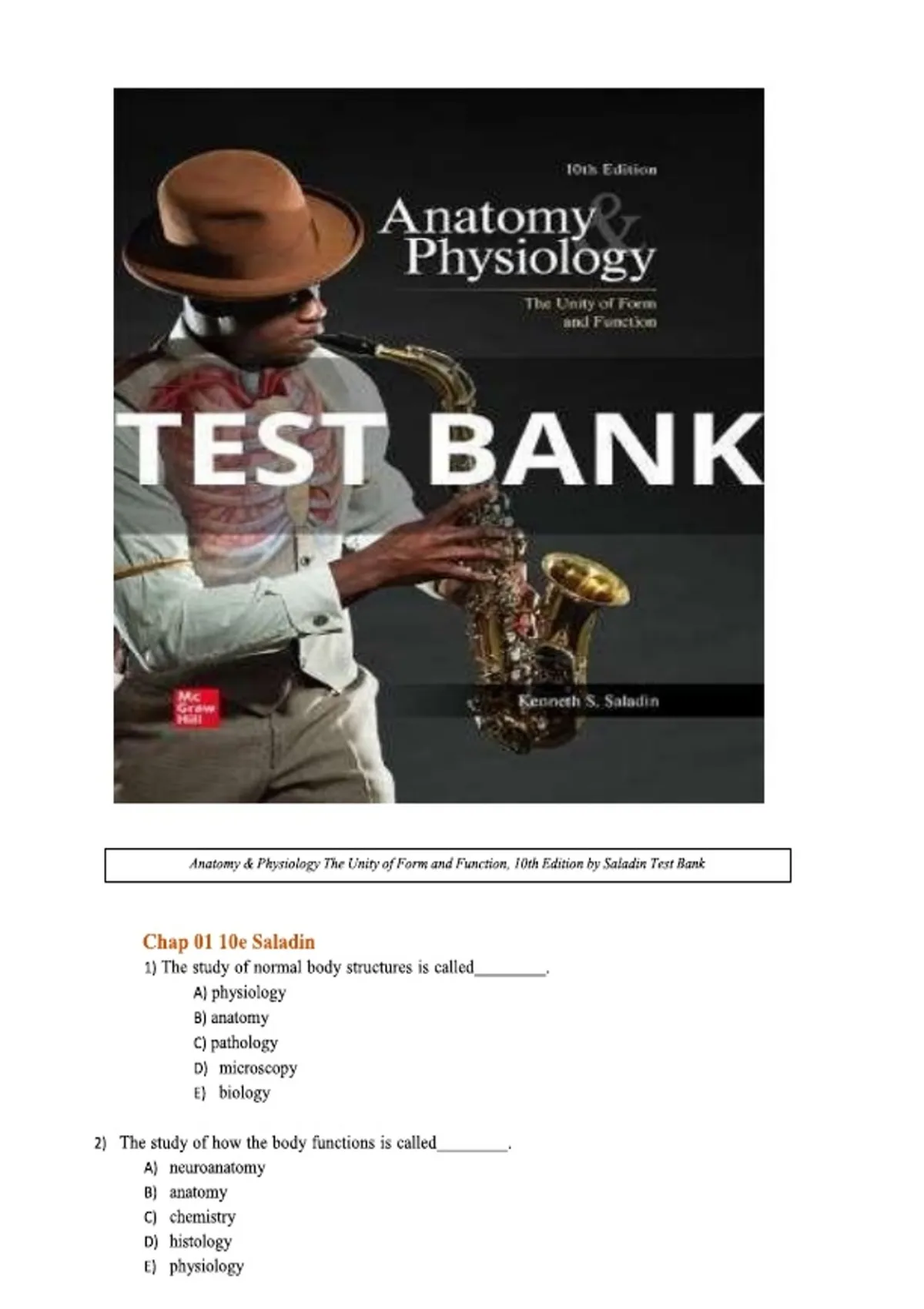 10th Edition

Anatomy & Physiology

The Unity of Form and Function

TEST BANK

Mc Graw Hill

Kenneth S. Saladin

Anatomy & Physiology The Unity of Form and Function, 10th Edition by Saladin Test Bank

Chap 01 10e Saladin

1) The study of normal body structures is called____.

A) physiology
B) anatomy
C) pathology
D) microscopy
E) biology

2) The study of how the body functions is called____.

A) neuroanatomy
B) anatomy
C) chemistry
D) histology
E) physiology